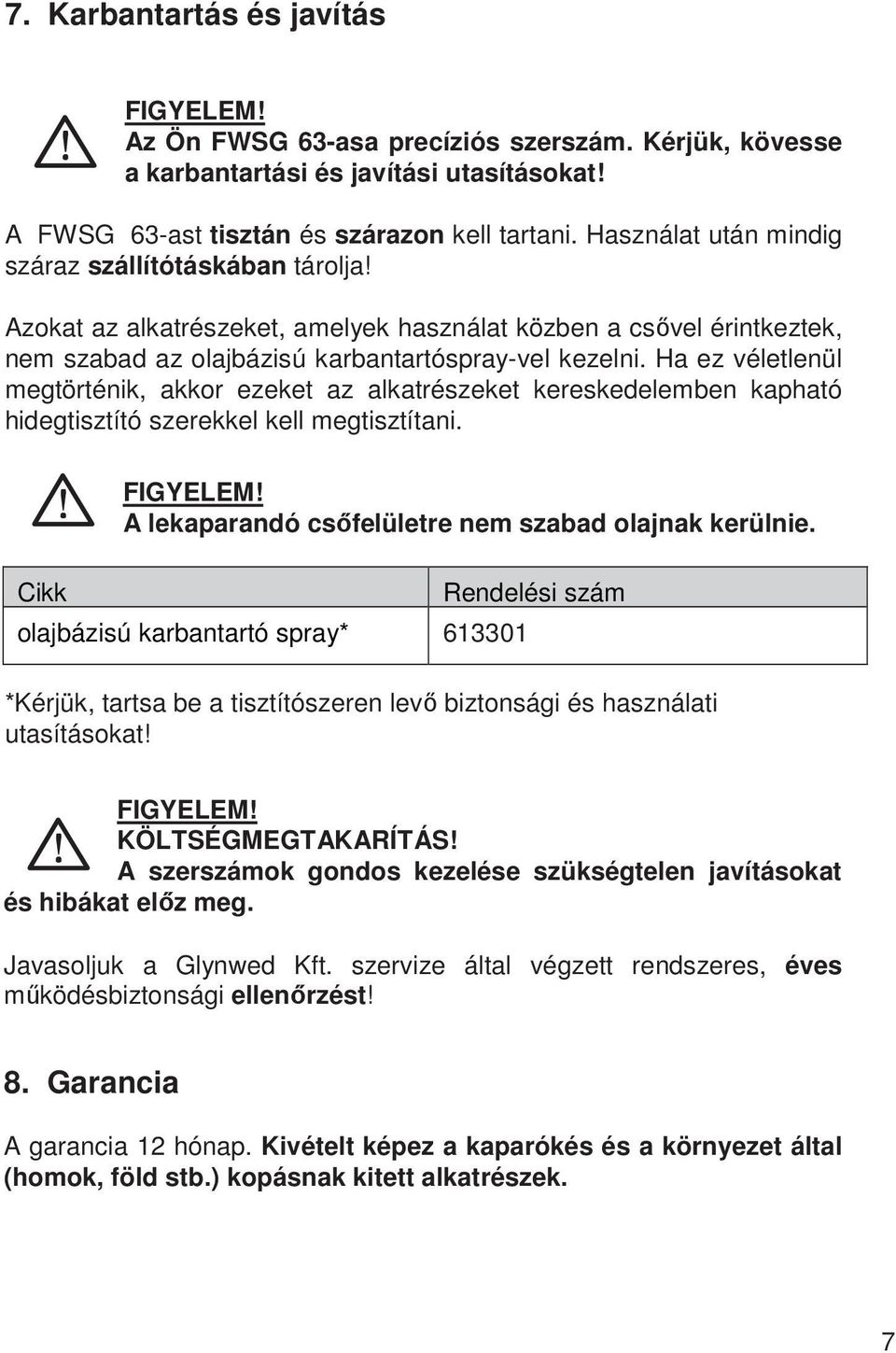 7. Karbantartás és javítás

FIGYELEM!
Az Ön FWSG 63-asa precíziós szerszám. Kérjük, kövesse a karbantartási és javítási utasításokat!

A FWSG 63-ast tisztán és szárazon kell tartani. Használat után mindig száraz szállítótáskában tárolja!

Azokat az alkatrészeket, amelyek használat közben a csővel érintkeztek, nem szabad az olajbázisú karbantartóspray-vel kezelni. Ha ez véletlenül megtörténik, akkor ezeket az alkatrészeket kereskedelemben kapható hidegtisztító szerekkel kell megtisztítani.

FIGYELEM!
A lekaparandó csőfelületre nem szabad olajnak kerülnie.

| Cikk | Rendelési szám |
|---|---|
| olajbázisú karbantartó spray* | 613301 |

*Kérjük, tartsa be a tisztítószeren levő biztonsági és használati utasításokat!

FIGYELEM!
KÖLTSÉGMEGTAKARÍTÁS!
A szerszámok gondos kezelése szükségtelen javításokat és hibákat előz meg.

Javasoljuk a Glynwed Kft. szervize által végzett rendszeres, éves működésbiztonsági ellenőrzést!

8. Garancia

A garancia 12 hónap. Kivételt képez a kaparókés és a környezet által (homok, föld stb.) kopásnak kitett alkatrészek.

7